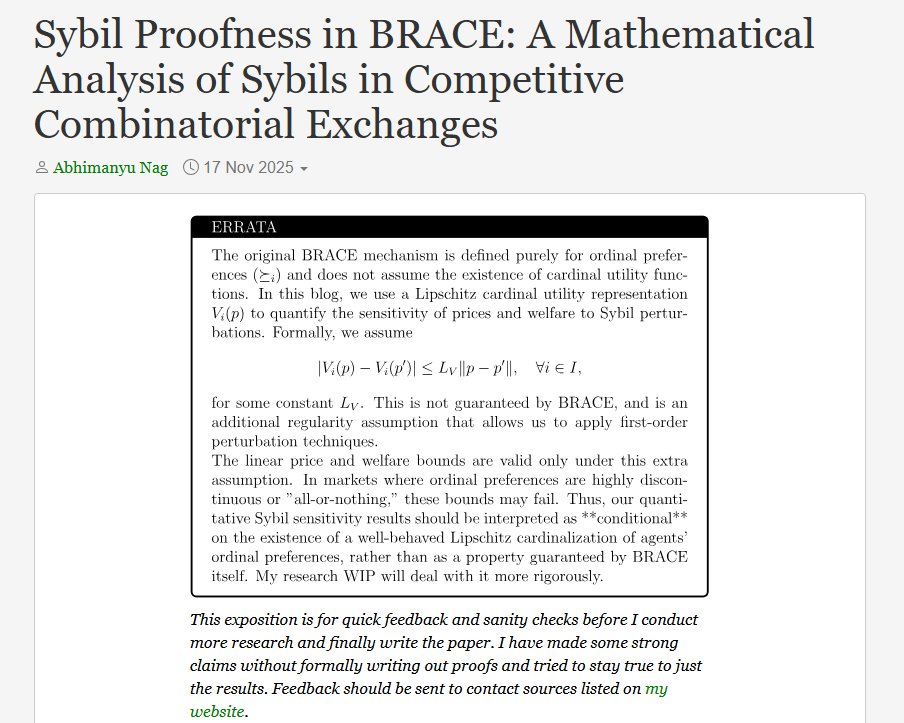 Sybil Proofness in BRACE: A Mathematical Analysis of Sybils in Competitive Combinatorial Exchanges

Abhimanyu Nag 17 Nov 2025

ERRATA

The original BRACE mechanism is defined purely for ordinal preferences ($\succeq_i$) and does not assume the existence of cardinal utility functions. In this blog, we use a Lipschitz cardinal utility representation $V_i(p)$ to quantify the sensitivity of prices and welfare to Sybil perturbations. Formally, we assume

$|V_i(p) - V_i(p')| \leq L_V \|p - p'\|, \quad \forall i \in I,$

for some constant $L_V$. This is not guaranteed by BRACE, and is an additional regularity assumption that allows us to apply first-order perturbation techniques.
The linear price and welfare bounds are valid only under this extra assumption. In markets where ordinal preferences are highly discontinuous or "all-or-nothing," these bounds may fail. Thus, our quantitative Sybil sensitivity results should be interpreted as **conditional** on the existence of a well-behaved Lipschitz cardinalization of agents' ordinal preferences, rather than as a property guaranteed by BRACE itself. My research WIP will deal with it more rigorously.

This exposition is for quick feedback and sanity checks before I conduct more research and finally write the paper. I have made some strong claims without formally writing out proofs and tried to stay true to just the results. Feedback should be sent to contact sources listed on my website.